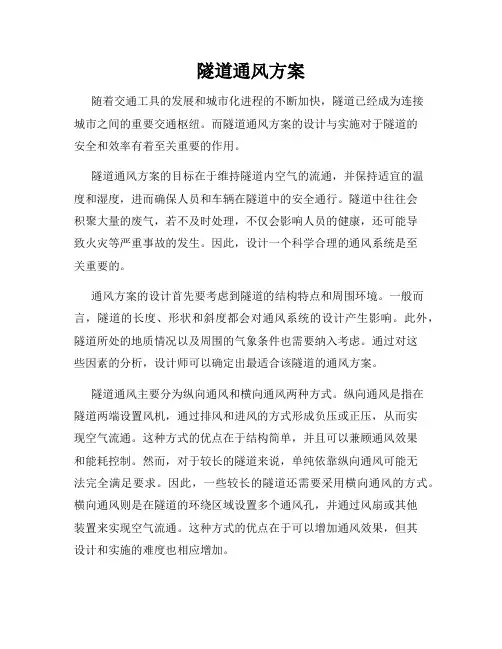 隧道通风方案

随着交通工具的发展和城市化进程的不断加快，隧道已经成为连接城市之间的重要交通枢纽。而隧道通风方案的设计与实施对于隧道的安全和效率有着至关重要的作用。

隧道通风方案的目标在于维持隧道内空气的流通，并保持适宜的温度和湿度，进而确保人员和车辆在隧道中的安全通行。隧道中往往会积聚大量的废气，若不及时处理，不仅会影响人员的健康，还可能导致火灾等严重事故的发生。因此，设计一个科学合理的通风系统是至关重要的。

通风方案的设计首先要考虑到隧道的结构特点和周围环境。一般而言，隧道的长度、形状和斜度都会对通风系统的设计产生影响。此外，隧道所处的地质情况以及周围的气象条件也需要纳入考虑。通过对这些因素的分析，设计师可以确定出最适合该隧道的通风方案。

隧道通风主要分为纵向通风和横向通风两种方式。纵向通风是指在隧道两端设置风机，通过排风和进风的方式形成负压或正压，从而实现空气流通。这种方式的优点在于结构简单，并且可以兼顾通风效果和能耗控制。然而，对于较长的隧道来说，单纯依靠纵向通风可能无法完全满足要求。因此，一些较长的隧道还需要采用横向通风的方式。横向通风则是在隧道的环绕区域设置多个通风孔，并通过风扇或其他装置来实现空气流通。这种方式的优点在于可以增加通风效果，但其设计和实施的难度也相应增加。